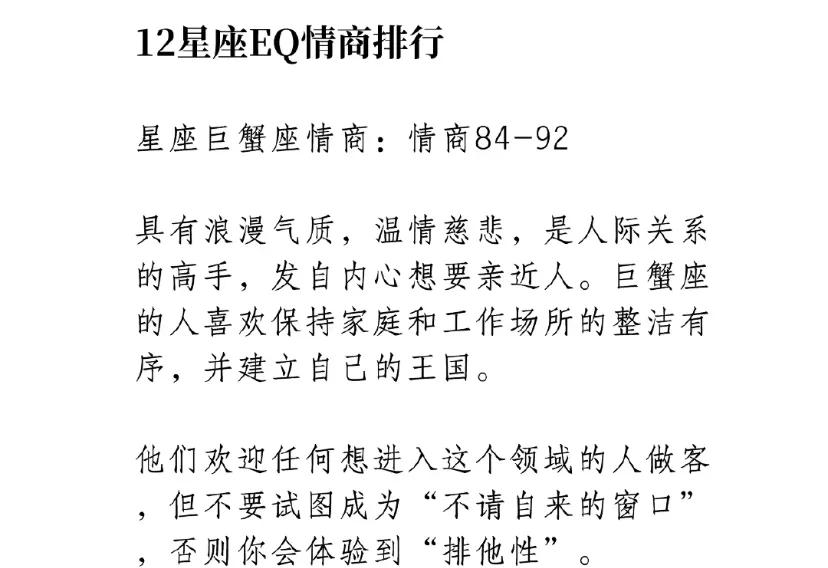 12星座EQ情商排行

星座巨蟹座情商：情商84-92

具有浪漫气质，温情慈悲，是人际关系的高手，发自内心想要亲近人。巨蟹座的人喜欢保持家庭和工作场所的整洁有序，并建立自己的王国。

他们欢迎任何想进入这个领域的人做客，但不要试图成为“不请自来的窗口”，否则你会体验到“排他性”。